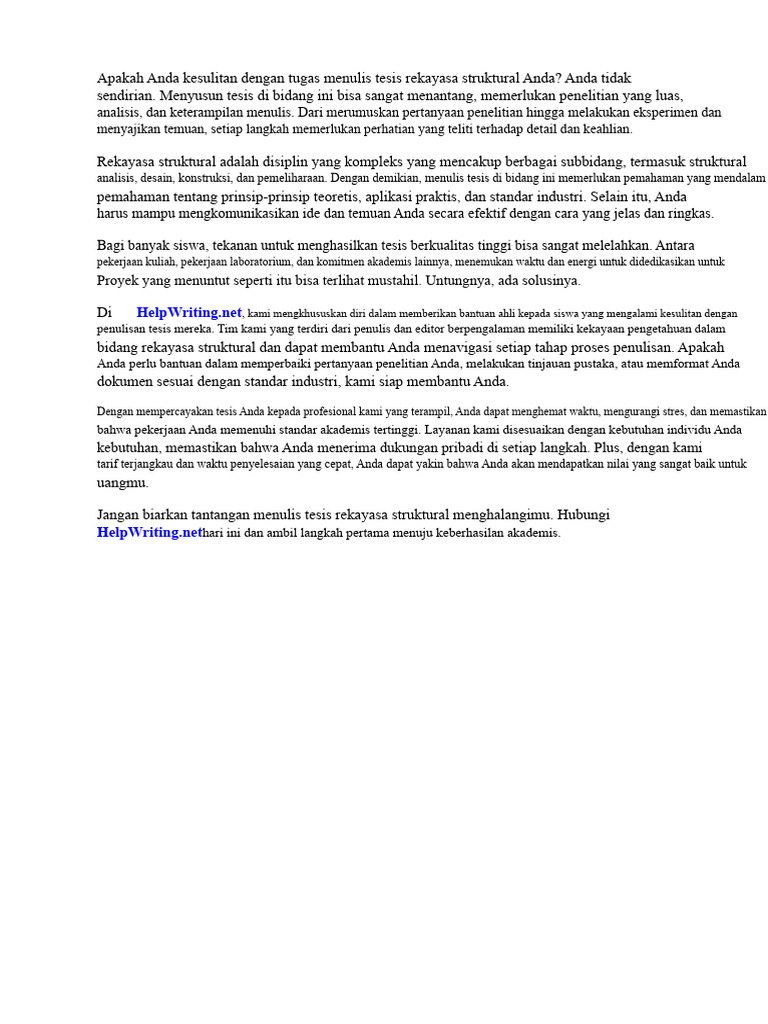 Apakah Anda kesulitan dengan tugas menulis tesis rekayasa struktural Anda? Anda tidak sendirian. Menyusun tesis di bidang ini bisa sangat menantang, memerlukan penelitian yang luas, analisis, dan keterampilan menulis. Dari merumuskan pertanyaan penelitian hingga melakukan eksperimen dan menyajikan temuan, setiap langkah memerlukan perhatian yang teliti terhadap detail dan keahlian.

Rekayasa struktural adalah disiplin yang kompleks yang mencakup berbagai subbidang, termasuk struktural analisis, desain, konstruksi, dan pemeliharaan. Dengan demikian, menulis tesis di bidang ini memerlukan pemahaman yang mendalam pemahaman tentang prinsip-prinsip teoretis, aplikasi praktis, dan standar industri. Selain itu, Anda harus mampu mengkomunikasikan ide dan temuan Anda secara efektif dengan cara yang jelas dan ringkas.

Bagi banyak siswa, tekanan untuk menghasilkan tesis berkualitas tinggi bisa sangat melelahkan. Antara pekerjaan kuliah, pekerjaan laboratorium, dan komitmen akademis lainnya, menemukan waktu dan energi untuk didedikasikan untuk Proyek yang menuntut seperti itu bisa terlihat mustahil. Untungnya, ada solusinya.

Di HelpWriting.net, kami mengkhususkan diri dalam memberikan bantuan ahli kepada siswa yang mengalami kesulitan dengan penulisan tesis mereka. Tim kami yang terdiri dari penulis dan editor berpengalaman memiliki kekayaan pengetahuan dalam bidang rekayasa struktural dan dapat membantu Anda menavigasi setiap tahap proses penulisan. Apakah Anda perlu bantuan dalam memperbaiki pertanyaan penelitian Anda, melakukan tinjauan pustaka, atau memformat Anda dokumen sesuai dengan standar industri, kami siap membantu Anda.

Dengan mempercayakan tesis Anda kepada profesional kami yang terampil, Anda dapat menghemat waktu, mengurangi stres, dan memastikan bahwa pekerjaan Anda memenuhi standar akademis tertinggi. Layanan kami disesuaikan dengan kebutuhan individu Anda kebutuhan, memastikan bahwa Anda menerima dukungan pribadi di setiap langkah. Plus, dengan kami tarif terjangkau dan waktu penyelesaian yang cepat, Anda dapat yakin bahwa Anda akan mendapatkan nilai yang sangat baik untuk uangmu.

Jangan biarkan tantangan menulis tesis rekayasa struktural menghalangimu. Hubungi HelpWriting.nethari ini dan ambil langkah pertama menuju keberhasilan akademis.